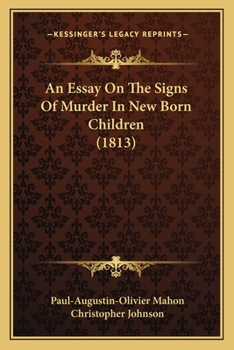 —KESSINGER'S LEGACY REPRINTS—

An Essay On The Signs Of Murder In New Born Children (1813)

Paul-Augustin-Olivier Mahon
Christopher Johnson